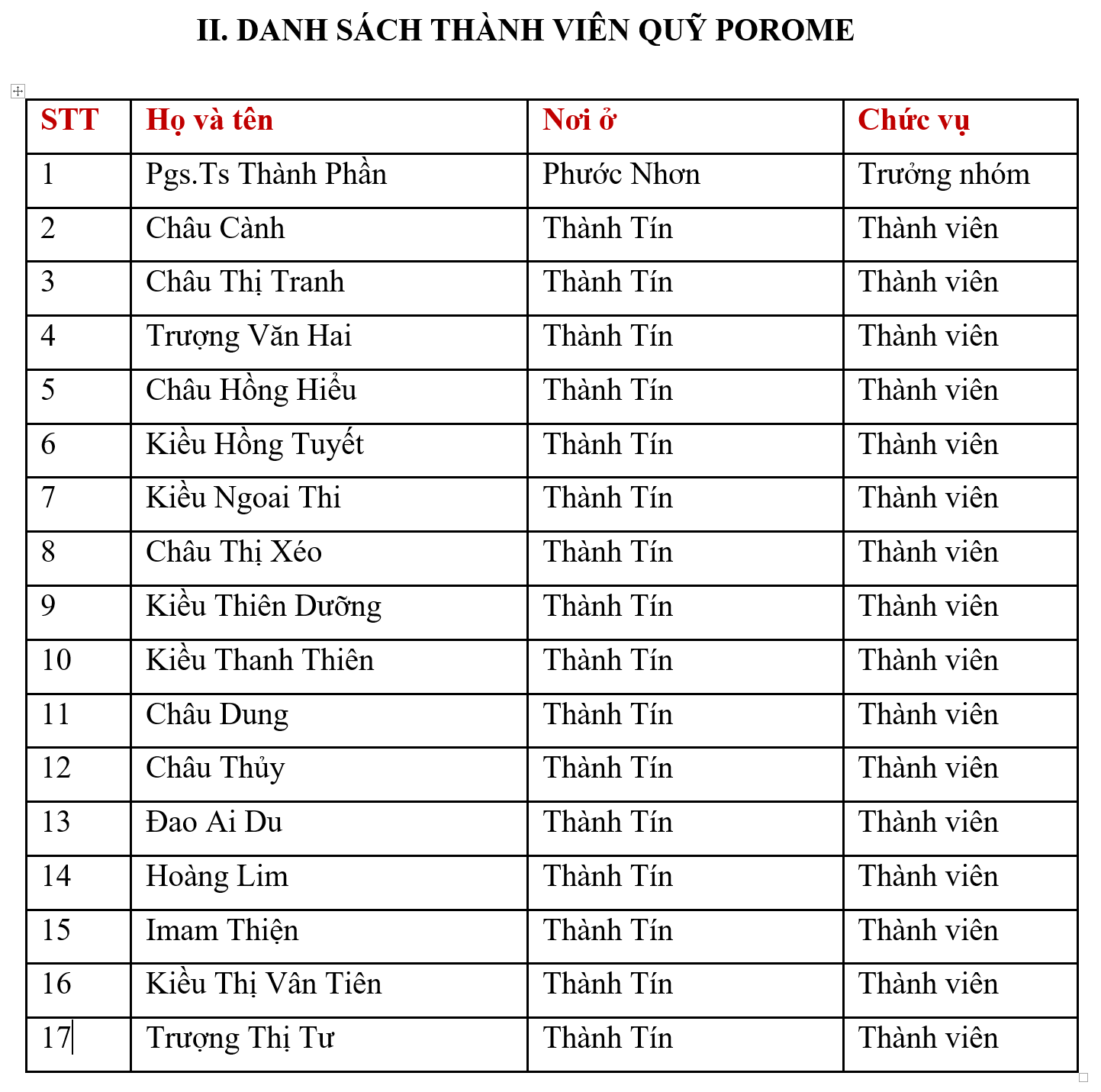 II. DANH SÁCH THÀNH VIÊN QUỸ POROME

| STT | Họ và tên | Nơi ở | Chức vụ |
|---|---|---|---|
| 1 | Pgs.Ts Thành Phần | Phước Nhơn | Trưởng nhóm |
| 2 | Châu Cành | Thành Tín | Thành viên |
| 3 | Châu Thị Tranh | Thành Tín | Thành viên |
| 4 | Trượng Văn Hai | Thành Tín | Thành viên |
| 5 | Châu Hồng Hiểu | Thành Tín | Thành viên |
| 6 | Kiều Hồng Tuyết | Thành Tín | Thành viên |
| 7 | Kiều Ngoai Thi | Thành Tín | Thành viên |
| 8 | Châu Thị Xéo | Thành Tín | Thành viên |
| 9 | Kiều Thiên Dưỡng | Thành Tín | Thành viên |
| 10 | Kiều Thanh Thiên | Thành Tín | Thành viên |
| 11 | Châu Dung | Thành Tín | Thành viên |
| 12 | Châu Thủy | Thành Tín | Thành viên |
| 13 | Đao Ai Du | Thành Tín | Thành viên |
| 14 | Hoàng Lim | Thành Tín | Thành viên |
| 15 | Imam Thiện | Thành Tín | Thành viên |
| 16 | Kiều Thị Vân Tiên | Thành Tín | Thành viên |
| 17 | Trượng Thị Tư | Thành Tín | Thành viên |